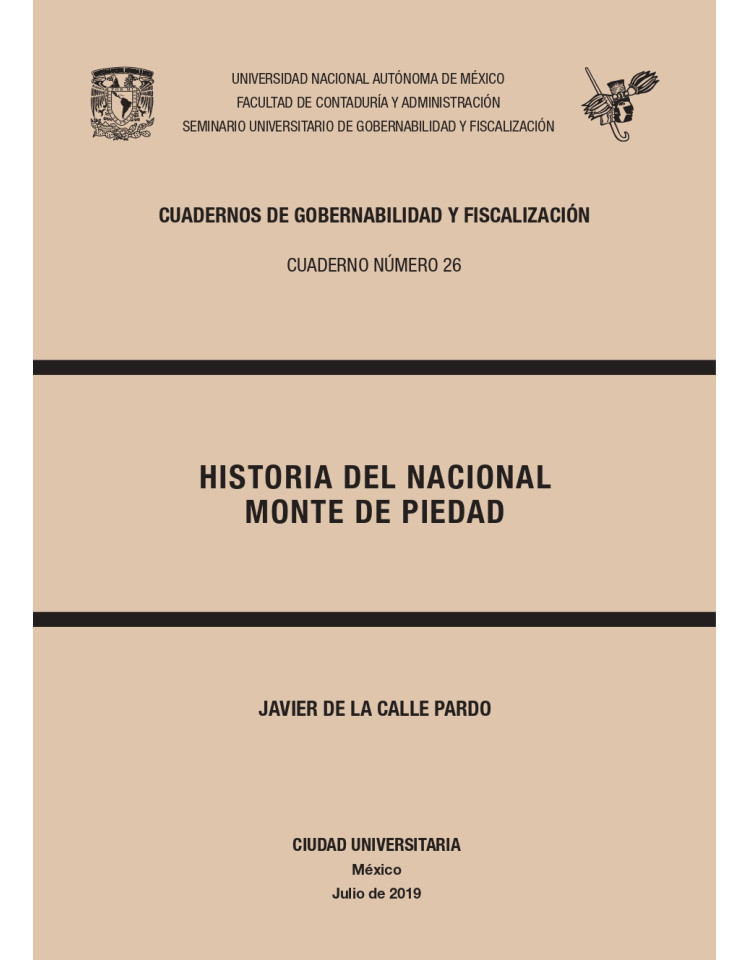 UNIVERSIDAD NACIONAL AUTÓNOMA DE MÉXICO
FACULTAD DE CONTADURÍA Y ADMINISTRACIÓN
SEMINARIO UNIVERSITARIO DE GOBERNABILIDAD Y FISCALIZACIÓN

CUADERNOS DE GOBERNABILIDAD Y FISCALIZACIÓN

CUADERNO NÚMERO 26

HISTORIA DEL NACIONAL
MONTE DE PIEDAD

JAVIER DE LA CALLE PARDO

CIUDAD UNIVERSITARIA
México
Julio de 2019